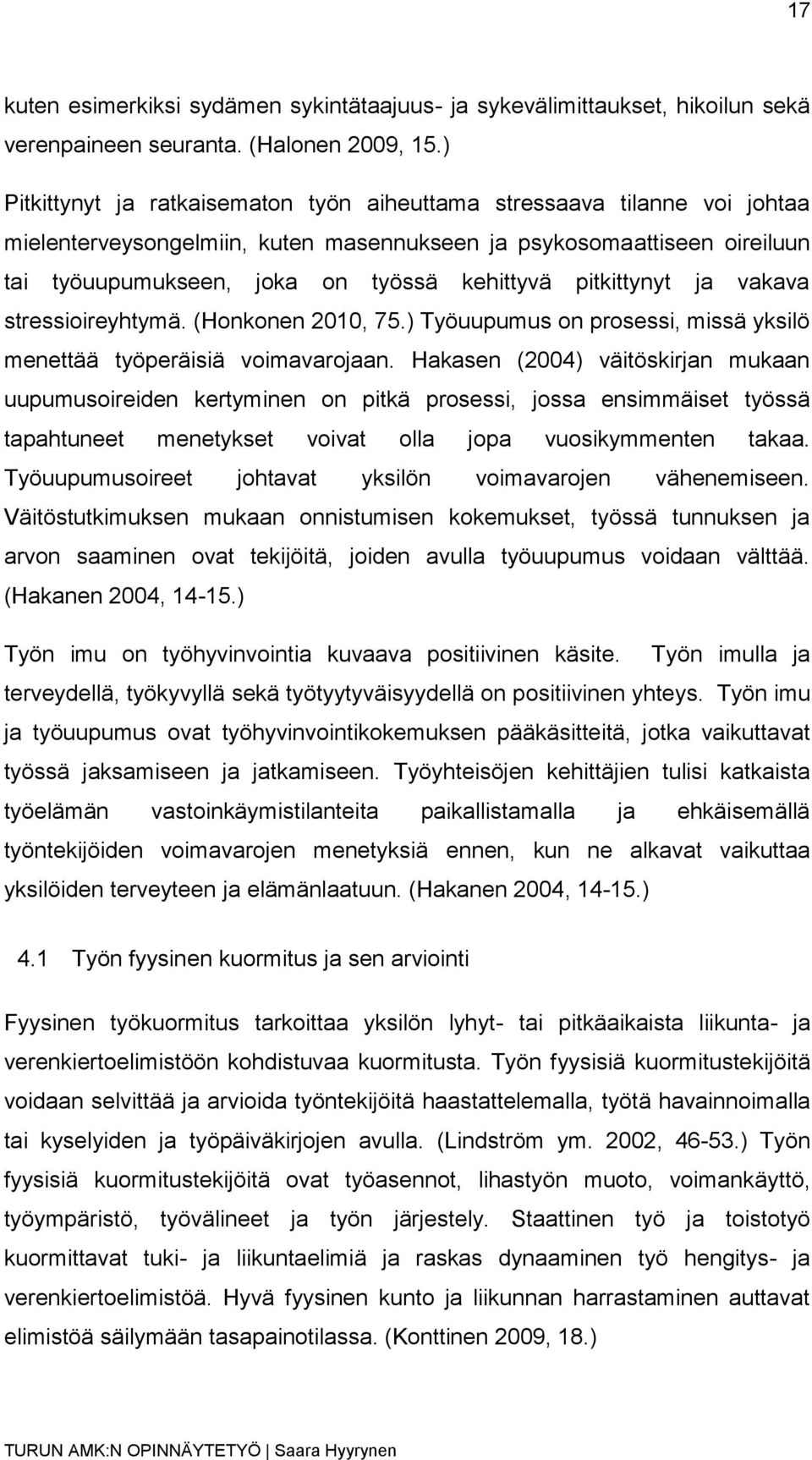 17

kuten esimerkiksi sydämen sykintätaajuus- ja sykevälimittaukset, hikoilun sekä verenpaineen seuranta. (Halonen 2009, 15.)

Pitkittynyt ja ratkaisematon työn aiheuttama stressaava tilanne voi johtaa mielenterveysongelmiin, kuten masennukseen ja psykosomaattiseen oireiluun tai työuupumukseen, joka on työssä kehittyvä pitkittynyt ja vakava stressioireyhtymä. (Honkonen 2010, 75.) Työuupumus on prosessi, missä yksilö menettää työperäisiä voimavarojaan. Hakasen (2004) väitöskirjan mukaan uupumusoireiden kertyminen on pitkä prosessi, jossa ensimmäiset työssä tapahtuneet menetykset voivat olla jopa vuosikymmenten takaa. Työuupumusoireet johtavat yksilön voimavarojen vähenemiseen. Väitöstutkimuksen mukaan onnistumisen kokemukset, työssä tunnuksen ja arvon saaminen ovat tekijöitä, joiden avulla työuupumus voidaan välttää. (Hakanen 2004, 14-15.)

Työn imu on työhyvinvointia kuvaava positiivinen käsite. Työn imulla ja terveydellä, työkyvyllä sekä työtyytyväisyydellä on positiivinen yhteys. Työn imu ja työuupumus ovat työhyvinvointikokemuksen pääkäsitteitä, jotka vaikuttavat työssä jaksamiseen ja jatkamiseen. Työyhteisöjen kehittäjien tulisi katkaista työelämän vastoinkäymistilanteita paikallistamalla ja ehkäisemällä työntekijöiden voimavarojen menetyksiä ennen, kun ne alkavat vaikuttaa yksilöiden terveyteen ja elämänlaatuun. (Hakanen 2004, 14-15.)

4.1 Työn fyysinen kuormitus ja sen arviointi

Fyysinen työkuormitus tarkoittaa yksilön lyhyt- tai pitkäaikaista liikunta- ja verenkiertoelimistöön kohdistuvaa kuormitusta. Työn fyysisiä kuormitustekijöitä voidaan selvittää ja arvioida työntekijöitä haastattelemalla, työtä havainnoimalla tai kyselyiden ja työpäiväkirjojen avulla. (Lindström ym. 2002, 46-53.) Työn fyysisiä kuormitustekijöitä ovat työasennot, lihastyön muoto, voimankäyttö, työympäristö, työvälineet ja työn järjestely. Staattinen työ ja toistotyö kuormittavat tuki- ja liikuntaelimiä ja raskas dynaaminen työ hengitys- ja verenkiertoelimistöä. Hyvä fyysinen kunto ja liikunnan harrastaminen auttavat elimistöä säilymään tasapainotilassa. (Konttinen 2009, 18.)

TURUN AMK:N OPINNÄYTETYÖ | Saara Hyyrynen